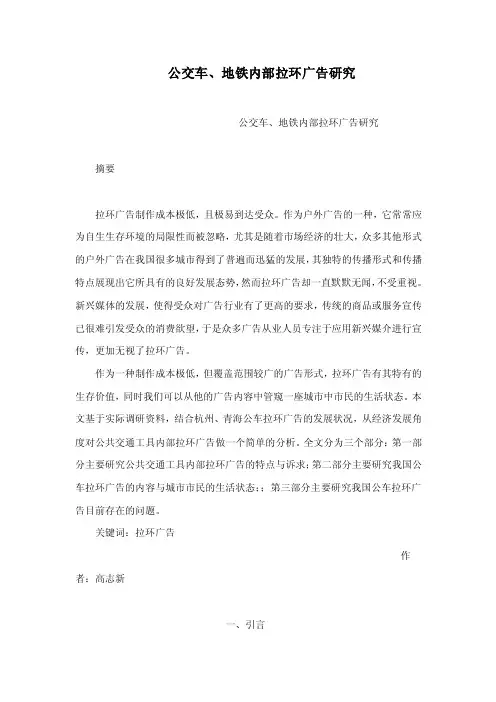 公交车、地铁内部拉环广告研究

公交车、地铁内部拉环广告研究

摘要

拉环广告制作成本极低，且极易到达受众。作为户外广告的一种，它常常应为自生生存环境的局限性而被忽略，尤其是随着市场经济的壮大，众多其他形式的户外广告在我国很多城市得到了普遍而迅猛的发展，其独特的传播形式和传播特点展现出它所具有的良好发展态势，然而拉环广告却一直默默无闻，不受重视。新兴媒体的发展，使得受众对广告行业有了更高的要求，传统的商品或服务宣传已很难引发受众的消费欲望，于是众多广告从业人员专注于应用新兴媒介进行宣传，更加无视了拉环广告。

作为一种制作成本极低，但覆盖范围较广的广告形式，拉环广告有其特有的生存价值，同时我们可以从他的广告内容中管窥一座城市中市民的生活状态。本文基于实际调研资料，结合杭州、青海公车拉环广告的发展状况，从经济发展角度对公共交通工具内部拉环广告做一个简单的分析。全文分为三个部分：第一部分主要研究公共交通工具内部拉环广告的特点与诉求；第二部分主要研究我国公车拉环广告的内容与城市市民的生活状态：；第三部分主要研究我国公车拉环广告目前存在的问题。

关键词：拉环广告

作者：高志新

一、引言